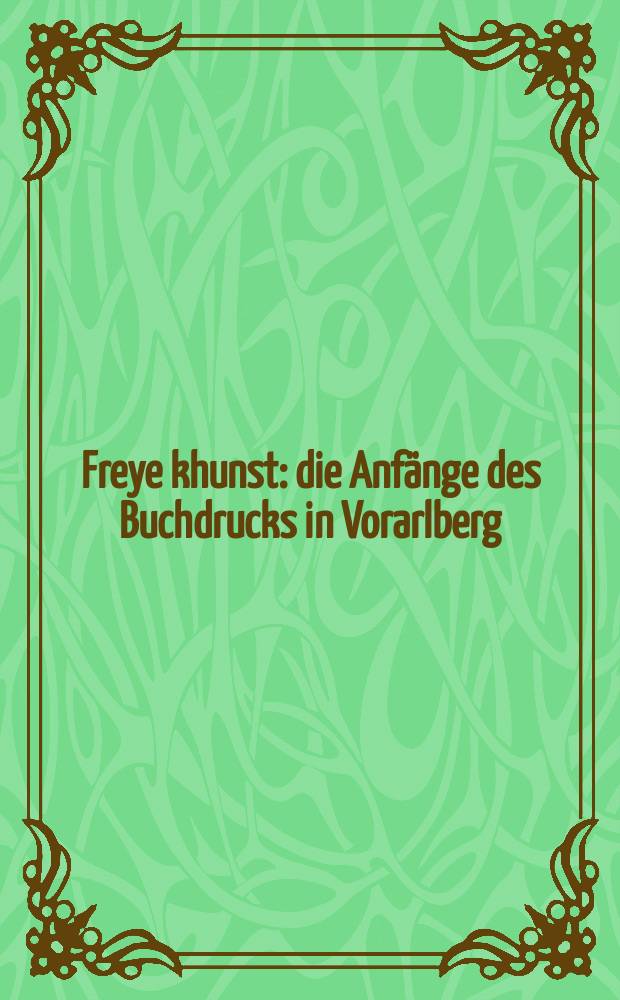 Freye khunst: die Anfänge des Buchdrucks in Vorarlberg